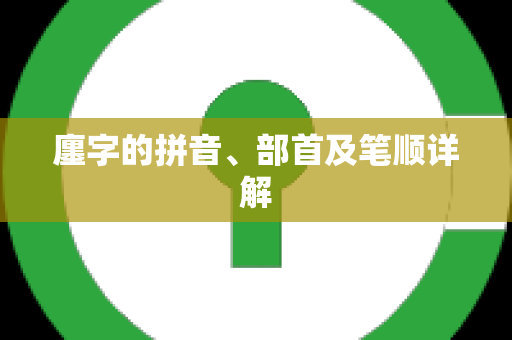 廛字的拼音、部首及笔顺详解